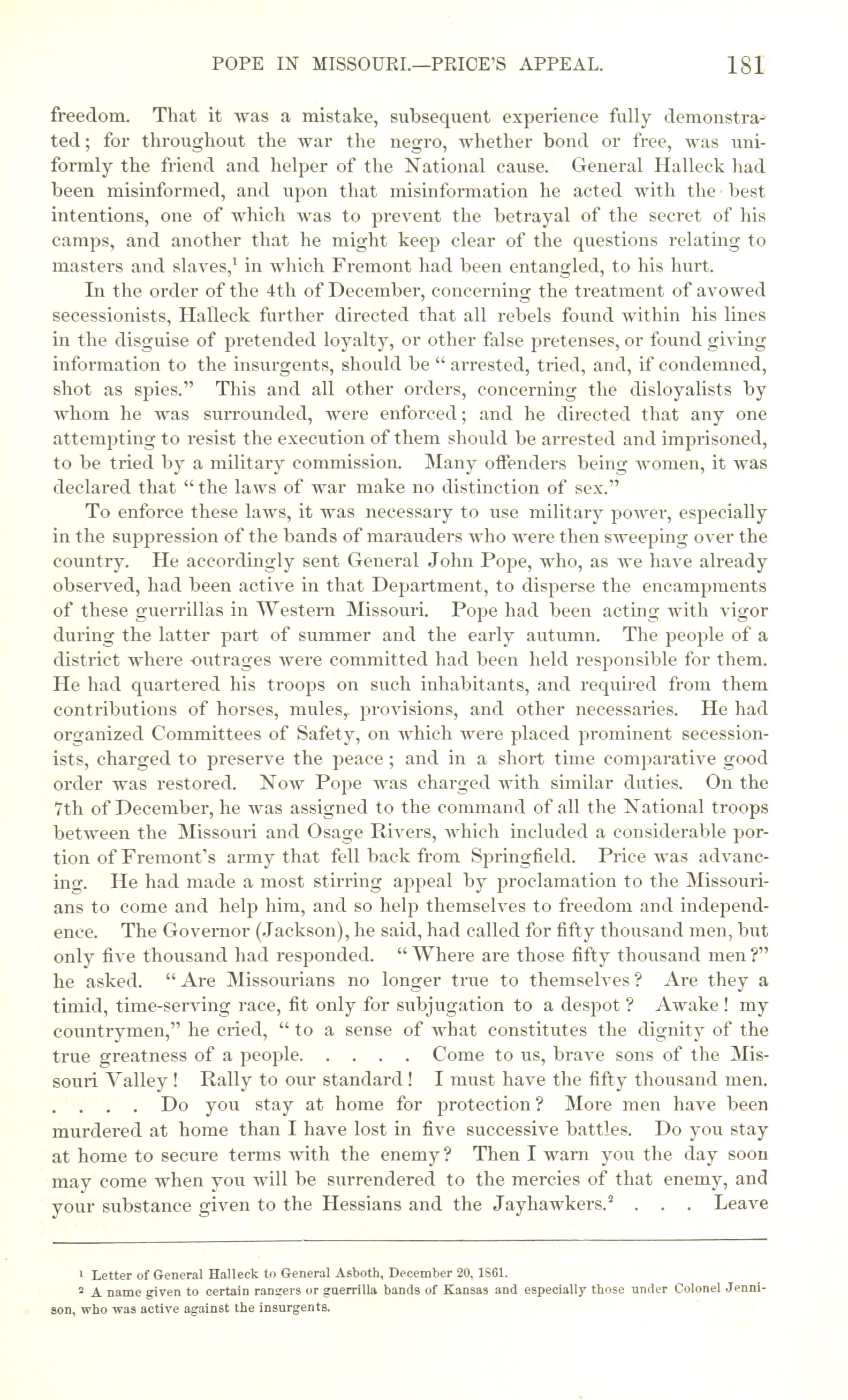 POPE IN MISSOURI.—PRICE'S APPEAL. 181

freedom. That it was a mistake, subsequent experience fully demonstrated; for throughout the war the negro, whether bond or free, was uniformly the friend and helper of the National cause. General Halleck had been misinformed, and upon that misinformation he acted with the best intentions, one of which was to prevent the betrayal of the secret of his camps, and another that he might keep clear of the questions relating to masters and slaves,$^1$ in which Fremont had been entangled, to his hurt.

In the order of the 4th of December, concerning the treatment of avowed secessionists, Halleck further directed that all rebels found within his lines in the disguise of pretended loyalty, or other false pretenses, or found giving information to the insurgents, should be "arrested, tried, and, if condemned, shot as spies." This and all other orders, concerning the disloyalists by whom he was surrounded, were enforced; and he directed that any one attempting to resist the execution of them should be arrested and imprisoned, to be tried by a military commission. Many offenders being women, it was declared that "the laws of war make no distinction of sex."

To enforce these laws, it was necessary to use military power, especially in the suppression of the bands of marauders who were then sweeping over the country. He accordingly sent General John Pope, who, as we have already observed, had been active in that Department, to disperse the encampments of these guerrillas in Western Missouri. Pope had been acting with vigor during the latter part of summer and the early autumn. The people of a district where outrages were committed had been held responsible for them. He had quartered his troops on such inhabitants, and required from them contributions of horses, mules, provisions, and other necessaries. He had organized Committees of Safety, on which were placed prominent secessionists, charged to preserve the peace; and in a short time comparative good order was restored. Now Pope was charged with similar duties. On the 7th of December, he was assigned to the command of all the National troops between the Missouri and Osage Rivers, which included a considerable portion of Fremont's army that fell back from Springfield. Price was advancing. He had made a most stirring appeal by proclamation to the Missourians to come and help him, and so help themselves to freedom and independence. The Governor (Jackson), he said, had called for fifty thousand men, but only five thousand had responded. "Where are those fifty thousand men?" he asked. "Are Missourians no longer true to themselves? Are they a timid, time-serving race, fit only for subjugation to a despot? Awake! my countrymen," he cried, "to a sense of what constitutes the dignity of the true greatness of a people. . . . . Come to us, brave sons of the Missouri Valley! Rally to our standard! I must have the fifty thousand men. . . . . Do you stay at home for protection? More men have been murdered at home than I have lost in five successive battles. Do you stay at home to secure terms with the enemy? Then I warn you the day soon may come when you will be surrendered to the mercies of that enemy, and your substance given to the Hessians and the Jayhawkers.$^2$ . . . Leave

$^1$ Letter of General Halleck to General Asboth, December 20, 1861.
$^2$ A name given to certain rangers or guerrilla bands of Kansas and especially those under Colonel Jennison, who was active against the insurgents.